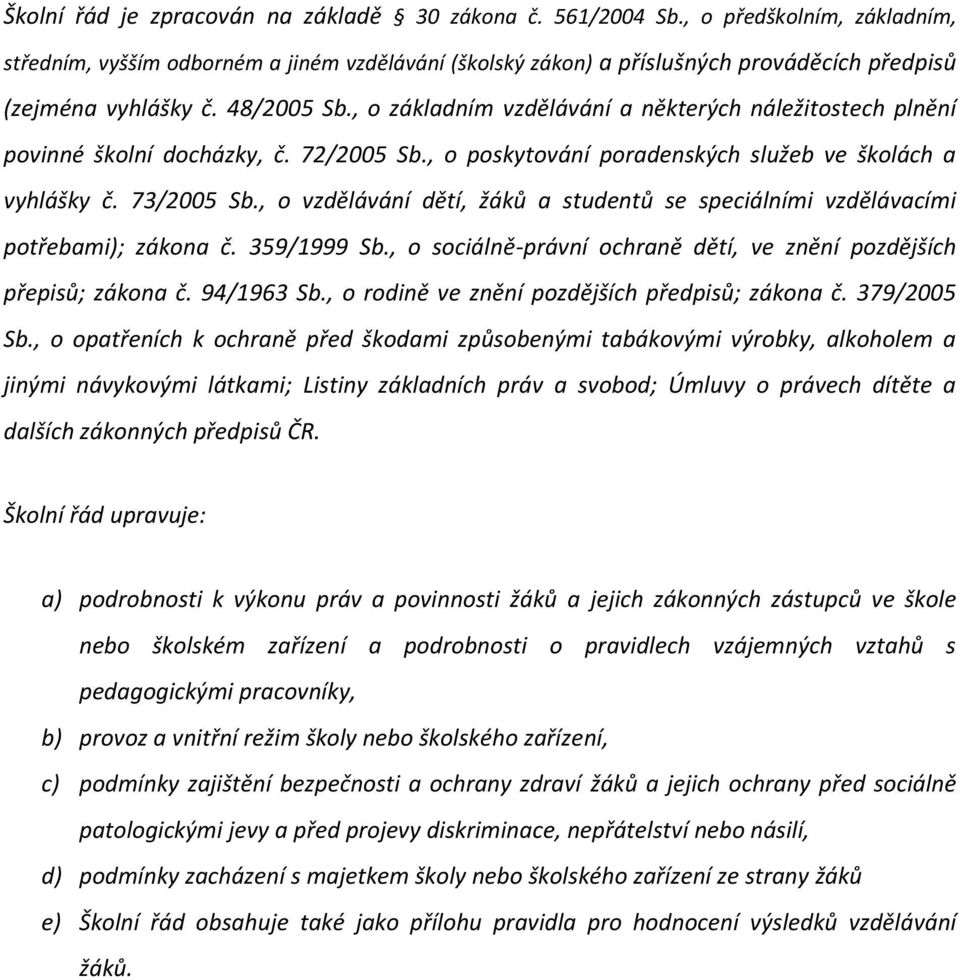 Školní řád je zpracován na základě § 30 zákona č. 561/2004 Sb., o předškolním, základním, středním, vyšším odborném a jiném vzdělávání (školský zákon) a příslušných prováděcích předpisů (zejména vyhlášky č. 48/2005 Sb., o základním vzdělávání a některých náležitostech plnění povinné školní docházky, č. 72/2005 Sb., o poskytování poradenských služeb ve školách a vyhlášky č. 73/2005 Sb., o vzdělávání dětí, žáků a studentů se speciálními vzdělávacími potřebami); zákona č. 359/1999 Sb., o sociálně-právní ochraně dětí, ve znění pozdějších přepisů; zákona č. 94/1963 Sb., o rodině ve znění pozdějších předpisů; zákona č. 379/2005 Sb., o opatřeních k ochraně před škodami způsobenými tabákovými výrobky, alkoholem a jinými návykovými látkami; Listiny základních práv a svobod; Úmluvy o právech dítěte a dalších zákonných předpisů ČR.

Školní řád upravuje:

a) podrobnosti k výkonu práv a povinnosti žáků a jejich zákonných zástupců ve škole nebo školském zařízení a podrobnosti o pravidlech vzájemných vztahů s pedagogickými pracovníky,
b) provoz a vnitřní režim školy nebo školského zařízení,
c) podmínky zajištění bezpečnosti a ochrany zdraví žáků a jejich ochrany před sociálně patologickými jevy a před projevy diskriminace, nepřátelství nebo násilí,
d) podmínky zacházení s majetkem školy nebo školského zařízení ze strany žáků
e) Školní řád obsahuje také jako přílohu pravidla pro hodnocení výsledků vzdělávání žáků.